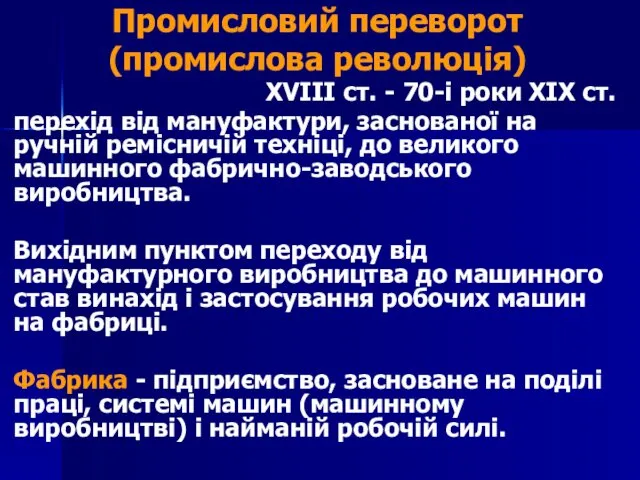 Промисловий переворот (промислова революція)

XVIII ст. - 70-і роки XIX ст.

перехід від мануфактури, заснованої на ручній ремісничій техніці, до великого машинного фабрично-заводського виробництва.

Вихідним пунктом переходу від мануфактурного виробництва до машинного став винахід і застосування робочих машин на фабриці.

Фабрика - підприємство, засноване на поділі праці, системі машин (машинному виробництві) і найманій робочій силі.